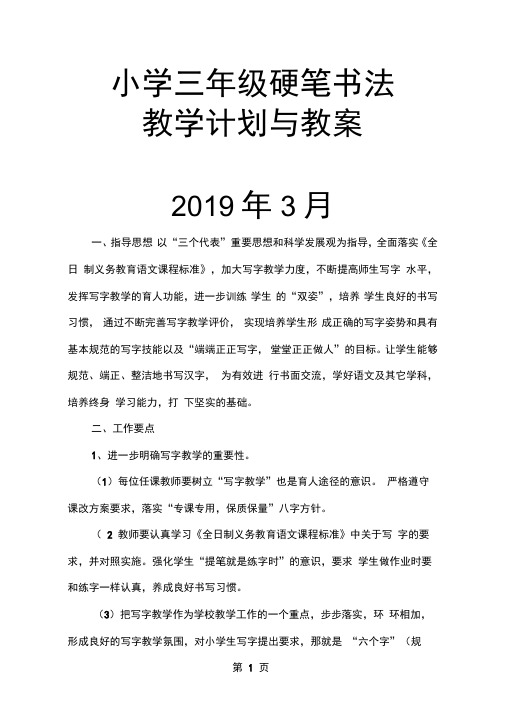 小学三年级硬笔书法
教学计划与教案

2019 年 3 月

一、指导思想 以“三个代表”重要思想和科学发展观为指导，全面落实《全日 制义务教育语文课程标准》，加大写字教学力度，不断提高师生写字 水平，发挥写字教学的育人功能，进一步训练 学生 的“双姿”，培养 学生良好的书写习惯， 通过不断完善写字教学评价， 实现培养学生形 成正确的写字姿势和具有基本规范的写字技能以及“端端正正写字，堂堂正正做人”的目标。让学生能够规范、端正、整洁地书写汉字， 为有效进 行书面交流，学好语文及其它学科，培养终身 学习能力，打 下坚实的基础。

二、工作要点

1、进一步明确写字教学的重要性。

（1）每位任课教师要树立“写字教学”也是育人途径的意识。 严格遵守课改方案要求，落实“专课专用，保质保量”八字方针。

（ 2 教师要认真学习《全日制义务教育语文课程标准》中关于写 字的要求，并对照实施。强化学生“提笔就是练字时”的意识，要求 学生做作业时要和练字一样认真，养成良好书写习惯。

（3）把写字教学作为学校教学工作的一个重点，步步落实，环 环相加，形成良好的写字教学氛围，对小学生写字提出要求，那就是 “六个字”（规

第 1 页